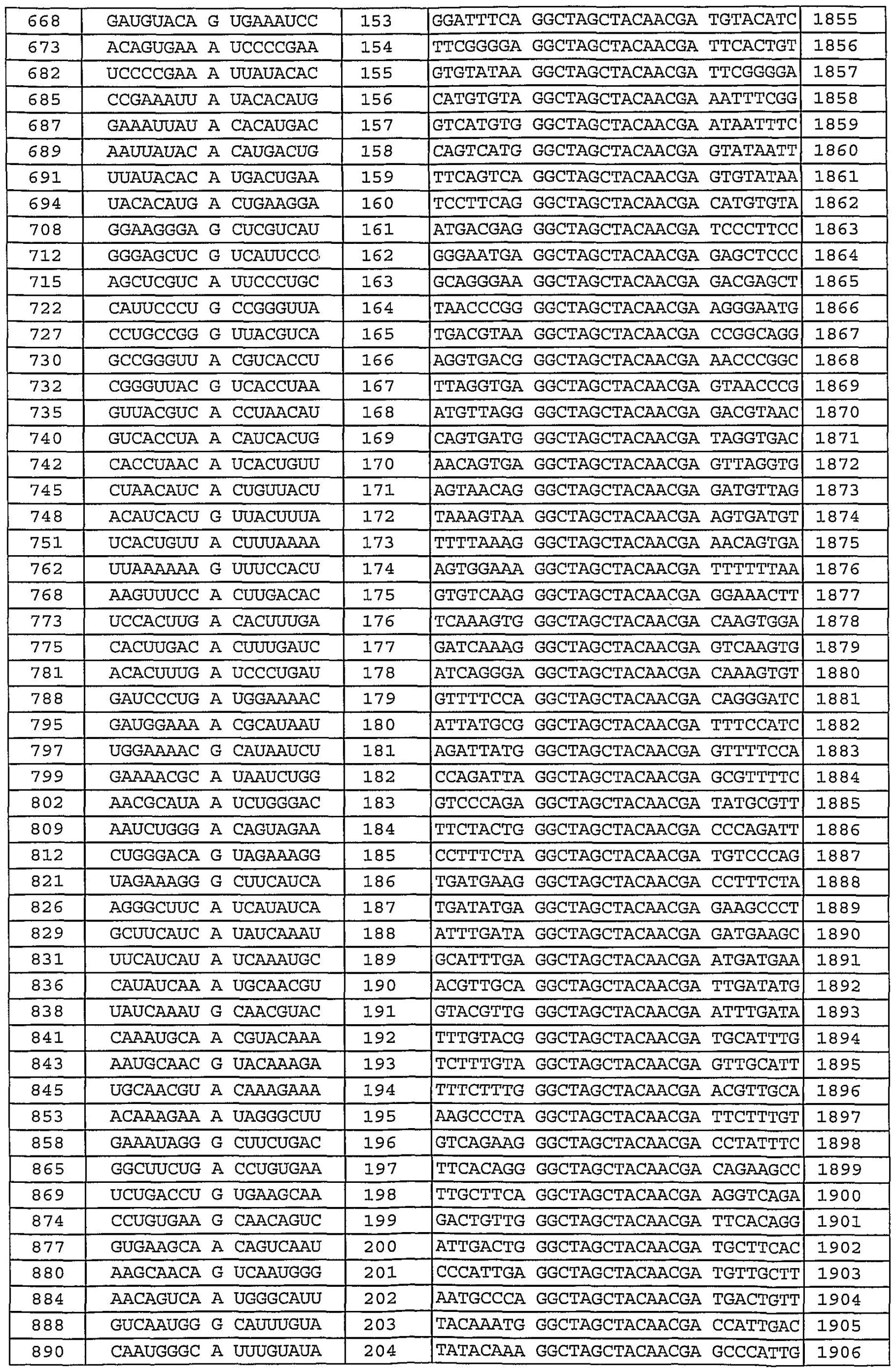 | 668 | GAUGUACA G UGAAAUCC | 153 | GGATTTCA GGCTAGCTACAACGA TGTACATC | 1855 |
|---|---|---|---|---|
| 673 | ACAGUGAA A UCCCCGAA | 154 | TTCGGGGA GGCTAGCTACAACGA TTCACTGT | 1856 |
| 682 | UCCCCGAA A UUAUACAC | 155 | GTGTATAA GGCTAGCTACAACGA TTCGGGGA | 1857 |
| 685 | CCGAAAUU A UACACAUG | 156 | CATGTGTA GGCTAGCTACAACGA AATTTCGG | 1858 |
| 687 | GAAAUUAU A CACAUGAC | 157 | GTCATGTG GGCTAGCTACAACGA ATAATTTC | 1859 |
| 689 | AAUUAUAC A CAUGACUG | 158 | CAGTCATG GGCTAGCTACAACGA GTATAATT | 1860 |
| 691 | UUAUACAC A UGACUGAA | 159 | TTCAGTCA GGCTAGCTACAACGA GTGTATAA | 1861 |
| 694 | UACACAUG A CUGAAGGA | 160 | TCCTTCAG GGCTAGCTACAACGA CATGTGTA | 1862 |
| 708 | GGAAGGGA G CUCGUCAU | 161 | ATGACGAG GGCTAGCTACAACGA TCCCTTCC | 1863 |
| 712 | GGGAGCUC G UCAUUCCC | 162 | GGGAATGA GGCTAGCTACAACGA GAGCTCCC | 1864 |
| 715 | AGCUCGUC A UUCCCUGC | 163 | GCAGGGAA GGCTAGCTACAACGA GACGAGCT | 1865 |
| 722 | CAUUCCCU G CCGGGUUA | 164 | TAACCCGG GGCTAGCTACAACGA AGGGAATG | 1866 |
| 727 | CCUGCCGG G UUACGUCA | 165 | TGACGTAA GGCTAGCTACAACGA CCGGCAGG | 1867 |
| 730 | GCCGGGUU A CGUCACCU | 166 | AGGTGACG GGCTAGCTACAACGA AACCCGGC | 1868 |
| 732 | CGGGUUAC G UCACCUAA | 167 | TTAGGTGA GGCTAGCTACAACGA GTAACCCG | 1869 |
| 735 | GUUACGUC A CCUAACAU | 168 | ATGTTAGG GGCTAGCTACAACGA GACGTAAC | 1870 |
| 740 | GUCACCUA A CAUCACUG | 169 | CAGTGATG GGCTAGCTACAACGA TAGGTGAC | 1871 |
| 742 | CACCUAAC A UCACUGUU | 170 | AACAGTGA GGCTAGCTACAACGA GTTAGGTG | 1872 |
| 745 | CUAACAUC A CUGUUACU | 171 | AGTAACAG GGCTAGCTACAACGA GATGTTAG | 1873 |
| 748 | ACAUCACU G UUACUUUA | 172 | TAAAGTAA GGCTAGCTACAACGA AGTGATGT | 1874 |
| 751 | UCACUGUU A CUUUAAAA | 173 | TTTTAAAG GGCTAGCTACAACGA AACAGTGA | 1875 |
| 762 | UUAAAAAA G UUUCCACU | 174 | AGTGGAAA GGCTAGCTACAACGA TTTTTTAA | 1876 |
| 768 | AAGUUUCC A CUUGACAC | 175 | GTGTCAAG GGCTAGCTACAACGA GGAAACTT | 1877 |
| 773 | UCCACUUG A CACUUUGA | 176 | TCAAAGTG GGCTAGCTACAACGA CAAGTGGA | 1878 |
| 775 | CACUUGAC A CUUUGAUC | 177 | GATCAAAG GGCTAGCTACAACGA GTCAAGTG | 1879 |
| 781 | ACACUUUG A UCCCUGAU | 178 | ATCAGGGA GGCTAGCTACAACGA CAAAGTGT | 1880 |
| 788 | GAUCCCUG A UGGAAAAC | 179 | GTTTTCCA GGCTAGCTACAACGA CAGGGATC | 1881 |
| 795 | GAUGGAAA A CGCAUAAU | 180 | ATTATGCG GGCTAGCTACAACGA TTTCCATC | 1882 |
| 797 | UGGAAAAC G CAUAAUCU | 181 | AGATTATG GGCTAGCTACAACGA GTTTTCCA | 1883 |
| 799 | GAAAACGC A UAAUCUGG | 182 | CCAGATTA GGCTAGCTACAACGA GCGTTTTC | 1884 |
| 802 | AACGCAUA A UCUGGGAC | 183 | GTCCCAGA GGCTAGCTACAACGA TATGCGTT | 1885 |
| 809 | AAUCUGGG A CAGUAGAA | 184 | TTCTACTG GGCTAGCTACAACGA CCCAGATT | 1886 |
| 812 | CUGGGACA G UAGAAAGG | 185 | CCTTTCTA GGCTAGCTACAACGA TGTCCCAG | 1887 |
| 821 | UAGAAAGG G CUUCAUCA | 186 | TGATGAAG GGCTAGCTACAACGA CCTTTCTA | 1888 |
| 826 | AGGGCUUC A UCAUAUCA | 187 | TGATATGA GGCTAGCTACAACGA GAAGCCCT | 1889 |
| 829 | GCUUCAUC A UAUCAAAU | 188 | ATTTGATA GGCTAGCTACAACGA GATGAAGC | 1890 |
| 831 | UUCAUCAU A UCAAAUGC | 189 | GCATTTGA GGCTAGCTACAACGA ATGATGAA | 1891 |
| 836 | CAUAUCAA A UGCAACGU | 190 | ACGTTGCA GGCTAGCTACAACGA TTGATATG | 1892 |
| 838 | UAUCAAAU G CAACGUAC | 191 | GTACGTTG GGCTAGCTACAACGA ATTTGATA | 1893 |
| 841 | CAAAUGCA A CGUACAAA | 192 | TTTGTACG GGCTAGCTACAACGA TGCATTTG | 1894 |
| 843 | AAUGCAAC G UACAAAGA | 193 | TCTTTGTA GGCTAGCTACAACGA GTTGCATT | 1895 |
| 845 | UGCAACGU A CAAAGAAA | 194 | TTTCTTTG GGCTAGCTACAACGA ACGTTGCA | 1896 |
| 853 | ACAAAGAA A UAGGGCUU | 195 | AAGCCCTA GGCTAGCTACAACGA TTCTTTGT | 1897 |
| 858 | GAAAUAGG G CUUCUGAC | 196 | GTCAGAAG GGCTAGCTACAACGA CCTATTTC | 1898 |
| 865 | GGCUUCUG A CCUGUGAA | 197 | TTCACAGG GGCTAGCTACAACGA CAGAAGCC | 1899 |
| 869 | UCUGACCU G UGAAGCAA | 198 | TTGCTTCA GGCTAGCTACAACGA AGGTCAGA | 1900 |
| 874 | CCUGUGAA G CAACAGUC | 199 | GACTGTTG GGCTAGCTACAACGA TTCACAGG | 1901 |
| 877 | GUGAAGCA A CAGUCAAU | 200 | ATTGACTG GGCTAGCTACAACGA TGCTTCAC | 1902 |
| 880 | AAGCAACA G UCAAUGGG | 201 | CCCATTGA GGCTAGCTACAACGA TGTTGCTT | 1903 |
| 884 | AACAGUCA A UGGGCAUU | 202 | AATGCCCA GGCTAGCTACAACGA TGACTGTT | 1904 |
| 888 | GUCAAUGG G CAUUUGUA | 203 | TACAAATG GGCTAGCTACAACGA CCATTGAC | 1905 |
| 890 | CAAUGGGC A UUUGUAUA | 204 | TATACAAA GGCTAGCTACAACGA GCCCATTG | 1906 |